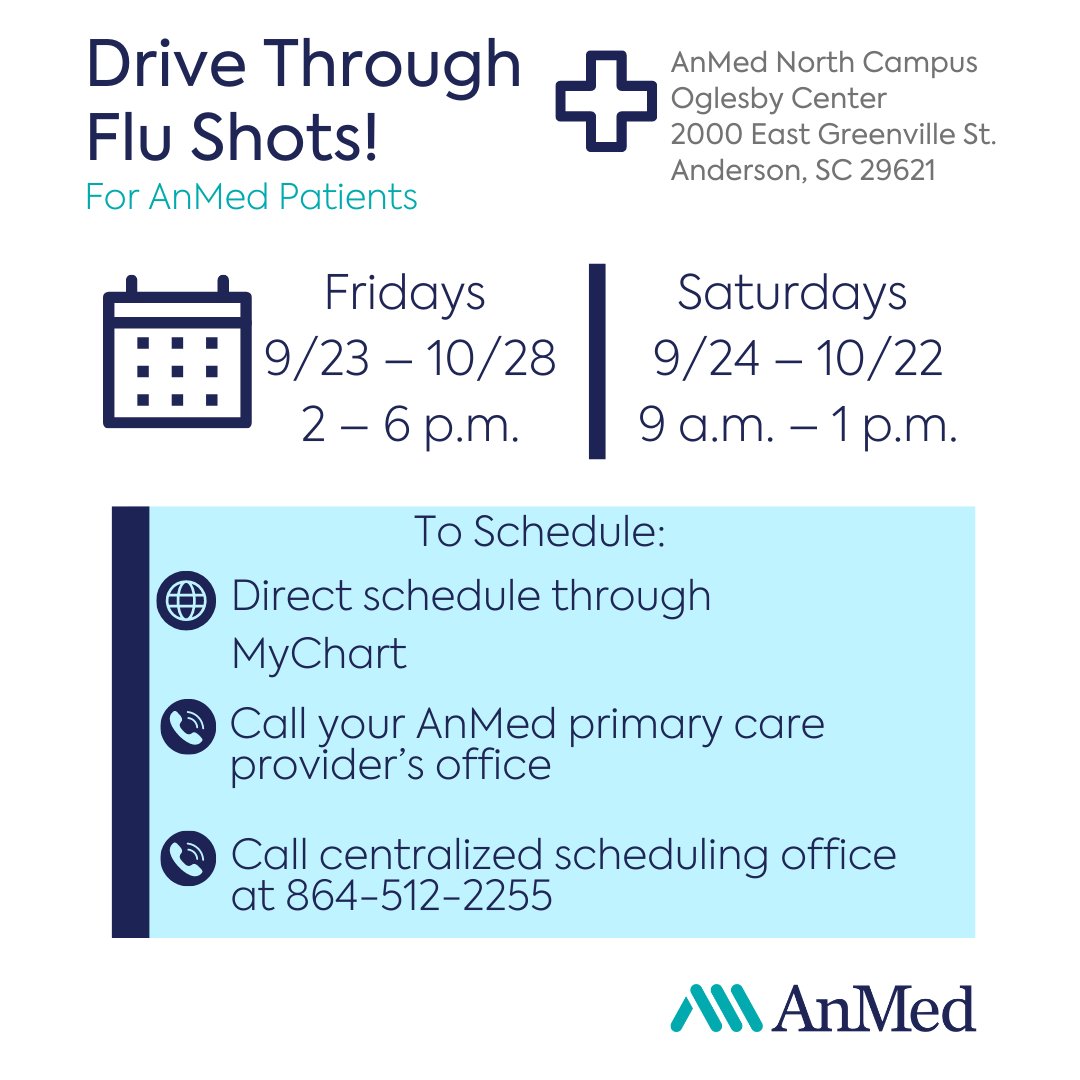 Drive Through Flu Shots!

For AnMed Patients

AnMed North Campus
Oglesby Center
2000 East Greenville St.
Anderson, SC 29621

Fridays
9/23 – 10/28
2 – 6 p.m.

Saturdays
9/24 – 10/22
9 a.m. – 1 p.m.

To Schedule:

Direct schedule through MyChart

Call your AnMed primary care provider's office

Call centralized scheduling office at 864-512-2255

AnMed